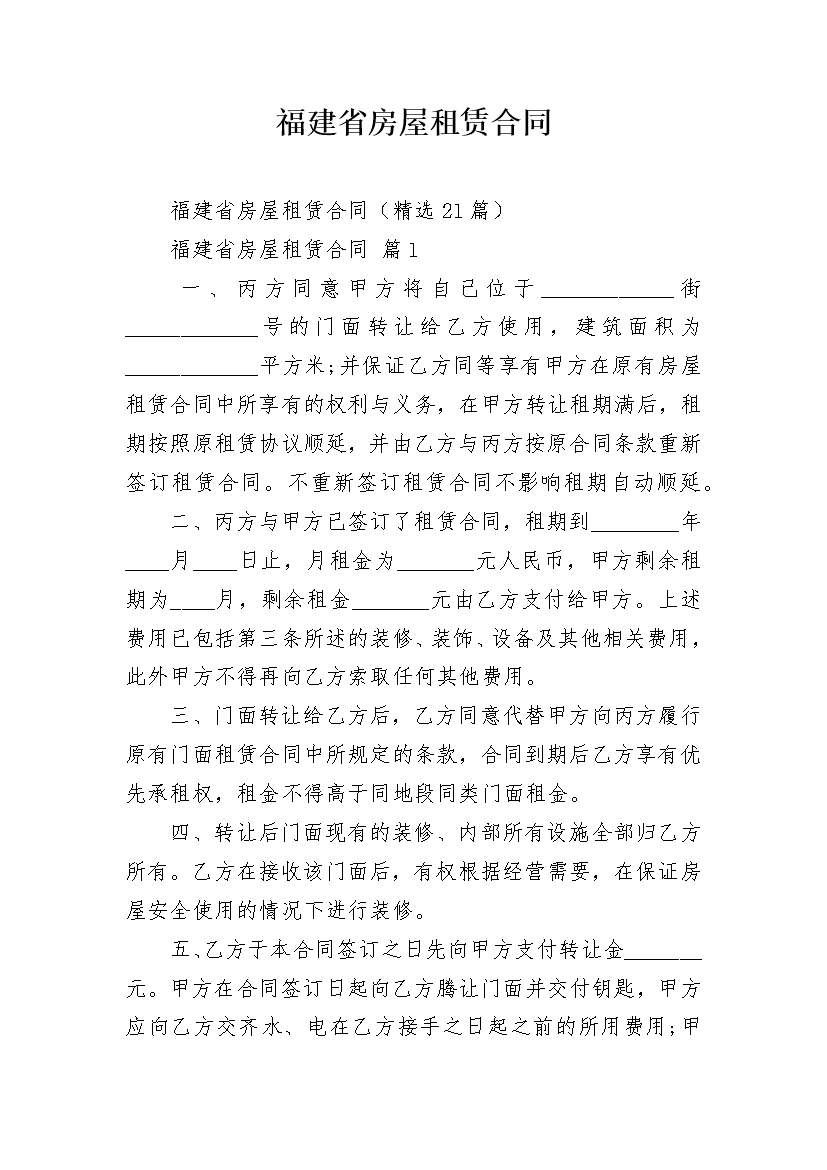 福建省房屋租赁合同

福建省房屋租赁合同（精选21篇）

福建省房屋租赁合同 篇1

一、丙方同意甲方将自己位于____________街____________号的门面转让给乙方使用，建筑面积为____________平方米;并保证乙方同等享有甲方在原有房屋租赁合同中所享有的权利与义务，在甲方转让租期满后，租期按照原租赁协议顺延，并由乙方与丙方按原合同条款重新签订租赁合同。不重新签订租赁合同不影响租期自动顺延。

二、丙方与甲方已签订了租赁合同，租期到________年____月____日止，月租金为_______元人民币，甲方剩余租期为____月，剩余租金_______元由乙方支付给甲方。上述费用已包括第三条所述的装修、装饰、设备及其他相关费用，此外甲方不得再向乙方索取任何其他费用。

三、门面转让给乙方后，乙方同意代替甲方向丙方履行原有门面租赁合同中所规定的条款，合同到期后乙方享有优先承租权，租金不得高于同地段同类门面租金。

四、转让后门面现有的装修、内部所有设施全部归乙方所有。乙方在接收该门面后，有权根据经营需要，在保证房屋安全使用的情况下进行装修。

五、乙方于本合同签订之日先向甲方支付转让金_______元。甲方在合同签订日起向乙方腾让门面并交付钥匙，甲方应向乙方交齐水、电在乙方接手之日起之前的所用费用;甲